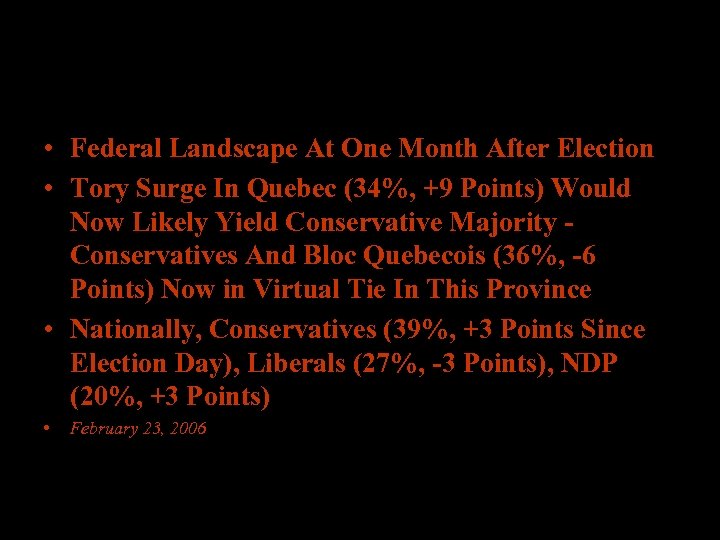 • Federal Landscape At One Month After Election

• Tory Surge In Quebec (34%, +9 Points) Would Now Likely Yield Conservative Majority - Conservatives And Bloc Quebecois (36%, -6 Points) Now in Virtual Tie In This Province

• Nationally, Conservatives (39%, +3 Points Since Election Day), Liberals (27%, -3 Points), NDP (20%, +3 Points)

• February 23, 2006